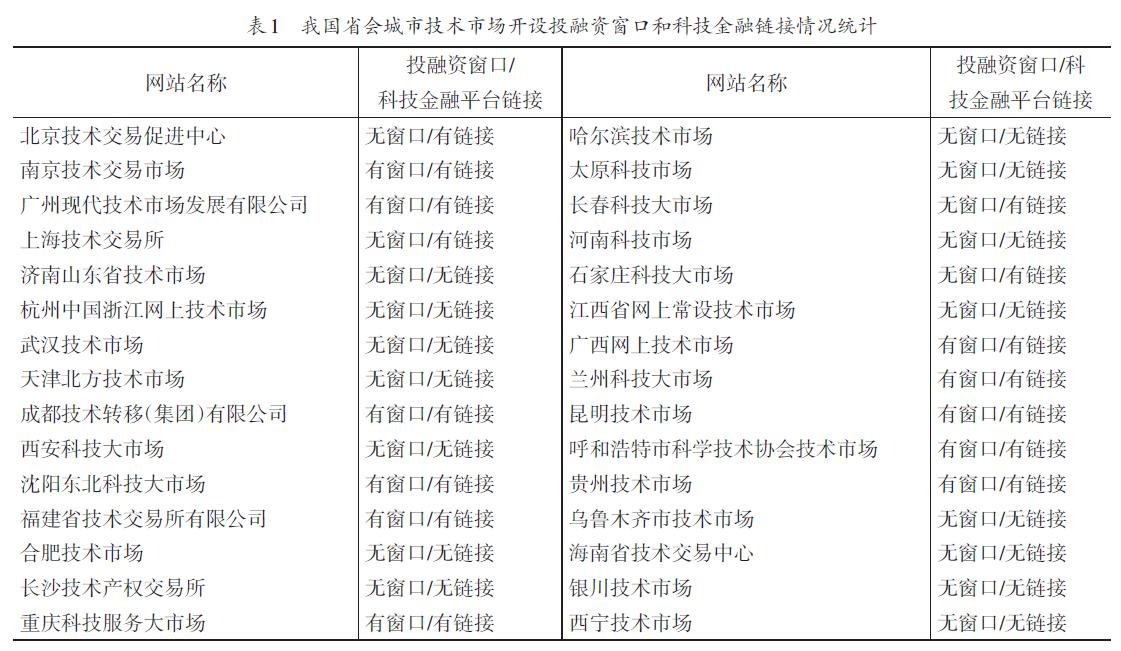 表1　我国省会城市技术市场开设投融资窗口和科技金融链接情况统计

| 网站名称 | 投融资窗口/科技金融平台链接 | 网站名称 | 投融资窗口/科技金融平台链接 |
|---|---|---|---|
| 北京技术交易促进中心 | 无窗口/有链接 | 哈尔滨技术市场 | 无窗口/无链接 |
| 南京技术交易市场 | 有窗口/有链接 | 太原科技市场 | 无窗口/无链接 |
| 广州现代技术市场发展有限公司 | 有窗口/有链接 | 长春科技大市场 | 无窗口/有链接 |
| 上海技术交易所 | 无窗口/有链接 | 河南科技市场 | 无窗口/无链接 |
| 济南山东省技术市场 | 无窗口/无链接 | 石家庄科技大市场 | 无窗口/有链接 |
| 杭州中国浙江网上技术市场 | 无窗口/无链接 | 江西省网上常设技术市场 | 无窗口/无链接 |
| 武汉技术市场 | 无窗口/无链接 | 广西网上技术市场 | 有窗口/有链接 |
| 天津北方技术市场 | 无窗口/无链接 | 兰州科技大市场 | 有窗口/有链接 |
| 成都技术转移(集团)有限公司 | 有窗口/有链接 | 昆明技术市场 | 有窗口/有链接 |
| 西安科技大市场 | 无窗口/无链接 | 呼和浩特市科学技术协会技术市场 | 有窗口/有链接 |
| 沈阳东北科技大市场 | 有窗口/有链接 | 贵州技术市场 | 有窗口/有链接 |
| 福建省技术交易所有限公司 | 有窗口/有链接 | 乌鲁木齐市技术市场 | 无窗口/无链接 |
| 合肥技术市场 | 无窗口/无链接 | 海南省技术交易中心 | 无窗口/无链接 |
| 长沙技术产权交易所 | 无窗口/无链接 | 银川技术市场 | 无窗口/无链接 |
| 重庆科技服务大市场 | 有窗口/有链接 | 西宁技术市场 | 无窗口/无链接 |